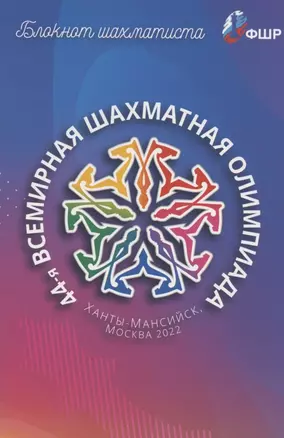 Блокнот шахматиста

ФШР

44-я ВСЕМИРНАЯ ШАХМАТНАЯ ОЛИМПИАДА

ХАНТЫ-МАНСИЙСК,
МОСКВА 2022